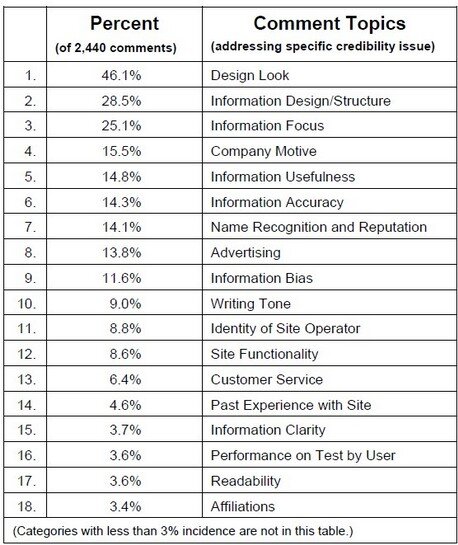 |  | Percent (of 2,440 comments) | Comment Topics (addressing specific credibility issue) |
|---|---|---|
| 1. | 46.1% | Design Look |
| 2. | 28.5% | Information Design/Structure |
| 3. | 25.1% | Information Focus |
| 4. | 15.5% | Company Motive |
| 5. | 14.8% | Information Usefulness |
| 6. | 14.3% | Information Accuracy |
| 7. | 14.1% | Name Recognition and Reputation |
| 8. | 13.8% | Advertising |
| 9. | 11.6% | Information Bias |
| 10. | 9.0% | Writing Tone |
| 11. | 8.8% | Identity of Site Operator |
| 12. | 8.6% | Site Functionality |
| 13. | 6.4% | Customer Service |
| 14. | 4.6% | Past Experience with Site |
| 15. | 3.7% | Information Clarity |
| 16. | 3.6% | Performance on Test by User |
| 17. | 3.6% | Readability |
| 18. | 3.4% | Affiliations |
| (Categories with less than 3% incidence are not in this table.) |  |  |